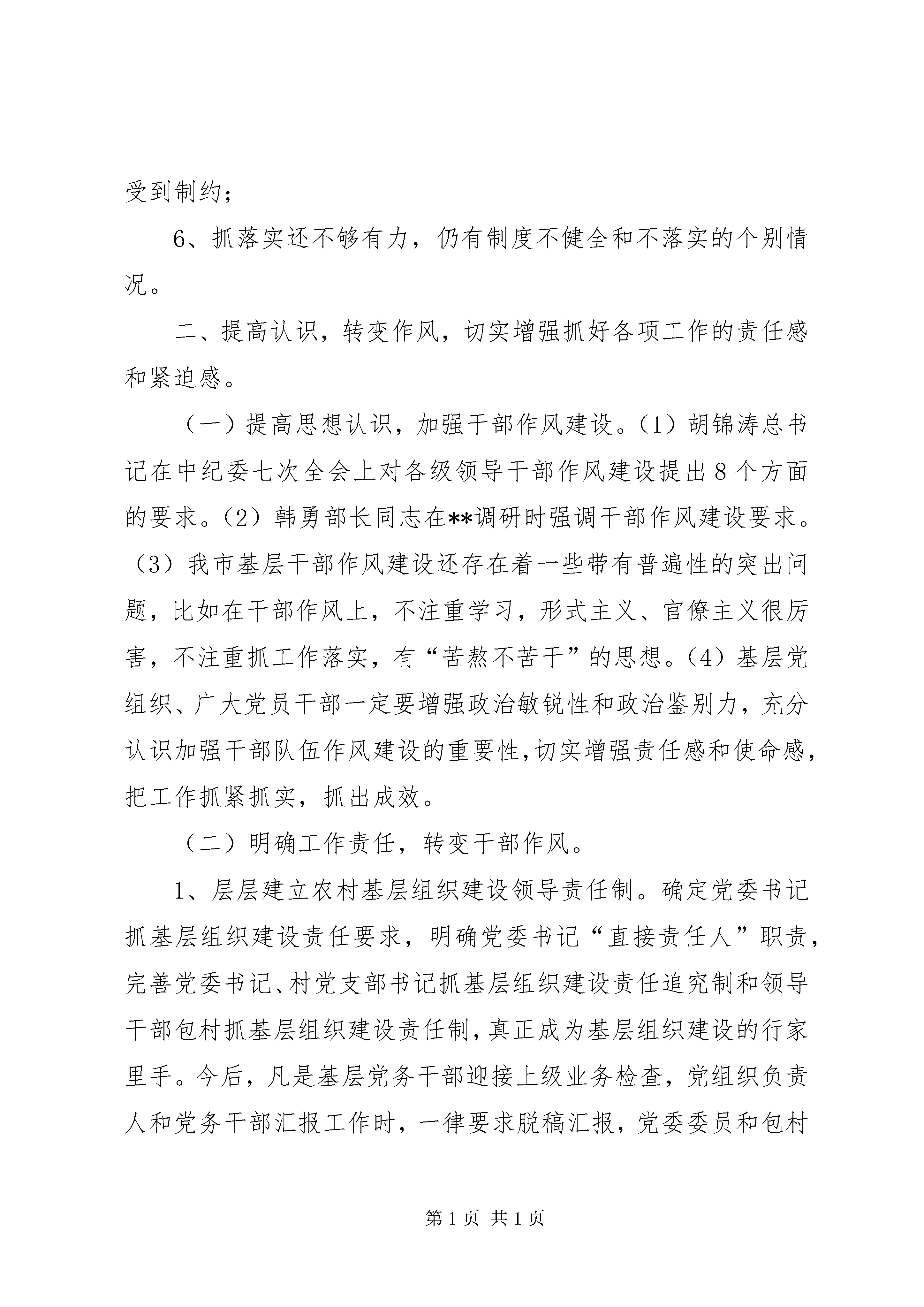 受到制约；

6、抓落实还不够有力，仍有制度不健全和不落实的个别情况。

二、提高认识，转变作风，切实增强抓好各项工作的责任感和紧迫感。

（一）提高思想认识，加强干部作风建设。（1）胡锦涛总书记在中纪委七次全会上对各级领导干部作风建设提出8个方面的要求。（2）韩勇部长同志在**调研时强调干部作风建设要求。（3）我市基层干部作风建设还存在着一些带有普遍性的突出问题，比如在干部作风上，不注重学习，形式主义、官僚主义很厉害，不注重抓工作落实，有“苦熬不苦干”的思想。（4）基层党组织、广大党员干部一定要增强政治敏锐性和政治鉴别力，充分认识加强干部队伍作风建设的重要性，切实增强责任感和使命感，把工作抓紧抓实，抓出成效。

（二）明确工作责任，转变干部作风。

1、层层建立农村基层组织建设领导责任制。确定党委书记抓基层组织建设责任要求，明确党委书记“直接责任人”职责，完善党委书记、村党支部书记抓基层组织建设责任追究制和领导干部包村抓基层组织建设责任制，真正成为基层组织建设的行家里手。今后，凡是基层党务干部迎接上级业务检查，党组织负责人和党务干部汇报工作时，一律要求脱稿汇报，党委委员和包村

第1页 共1页